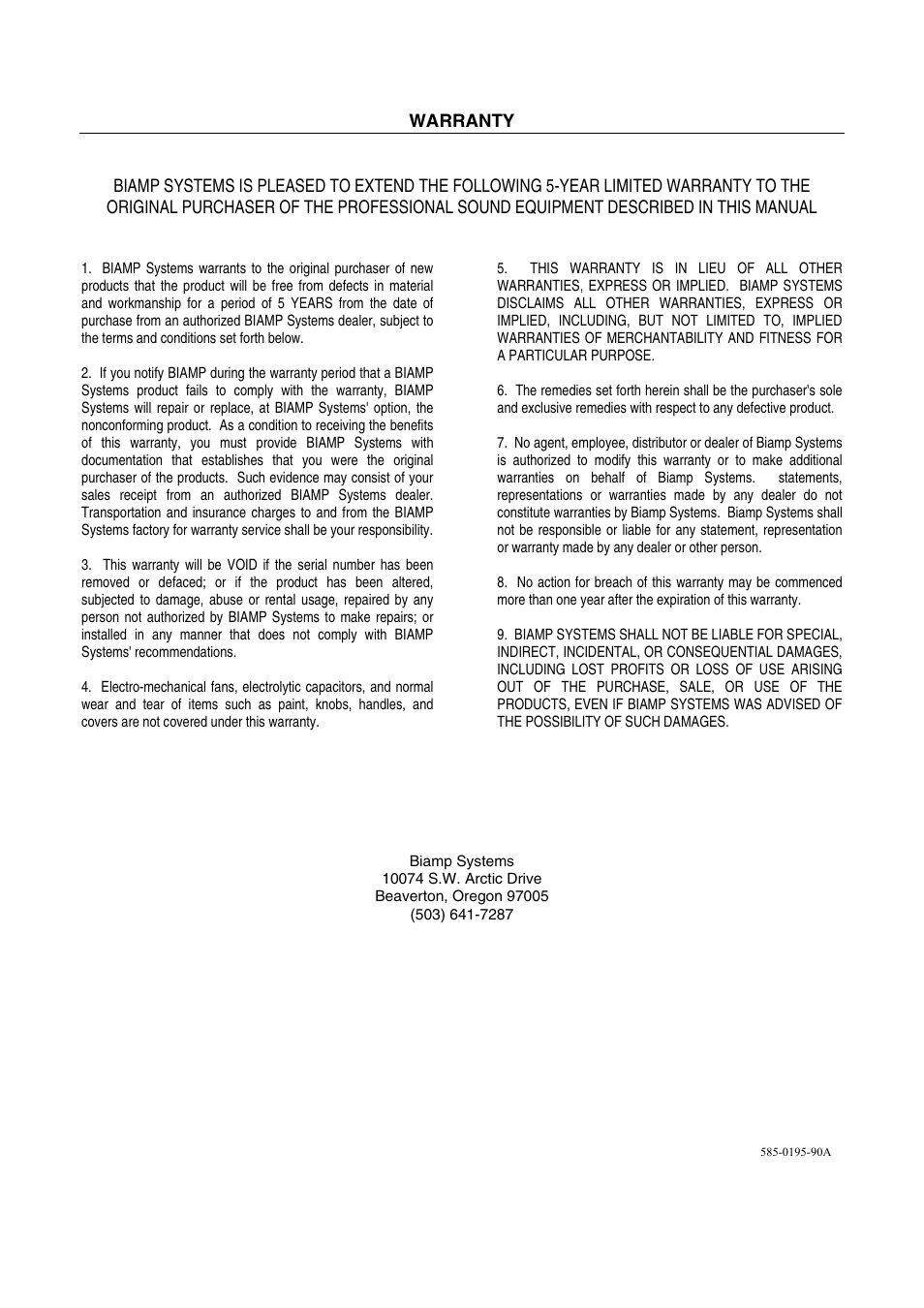 WARRANTY

BIAMP SYSTEMS IS PLEASED TO EXTEND THE FOLLOWING 5-YEAR LIMITED WARRANTY TO THE ORIGINAL PURCHASER OF THE PROFESSIONAL SOUND EQUIPMENT DESCRIBED IN THIS MANUAL

1. BIAMP Systems warrants to the original purchaser of new products that the product will be free from defects in material and workmanship for a period of 5 YEARS from the date of purchase from an authorized BIAMP Systems dealer, subject to the terms and conditions set forth below.

2. If you notify BIAMP during the warranty period that a BIAMP Systems product fails to comply with the warranty, BIAMP Systems will repair or replace, at BIAMP Systems' option, the nonconforming product. As a condition to receiving the benefits of this warranty, you must provide BIAMP Systems with documentation that establishes that you were the original purchaser of the products. Such evidence may consist of your sales receipt from an authorized BIAMP Systems dealer. Transportation and insurance charges to and from the BIAMP Systems factory for warranty service shall be your responsibility.

3. This warranty will be VOID if the serial number has been removed or defaced; or if the product has been altered, subjected to damage, abuse or rental usage, repaired by any person not authorized by BIAMP Systems to make repairs; or installed in any manner that does not comply with BIAMP Systems' recommendations.

4. Electro-mechanical fans, electrolytic capacitors, and normal wear and tear of items such as paint, knobs, handles, and covers are not covered under this warranty.

5. THIS WARRANTY IS IN LIEU OF ALL OTHER WARRANTIES, EXPRESS OR IMPLIED. BIAMP SYSTEMS DISCLAIMS ALL OTHER WARRANTIES, EXPRESS OR IMPLIED, INCLUDING, BUT NOT LIMITED TO, IMPLIED WARRANTIES OF MERCHANTABILITY AND FITNESS FOR A PARTICULAR PURPOSE.

6. The remedies set forth herein shall be the purchaser's sole and exclusive remedies with respect to any defective product.

7. No agent, employee, distributor or dealer of Biamp Systems is authorized to modify this warranty or to make additional warranties on behalf of Biamp Systems. statements, representations or warranties made by any dealer do not constitute warranties by Biamp Systems. Biamp Systems shall not be responsible or liable for any statement, representation or warranty made by any dealer or other person.

8. No action for breach of this warranty may be commenced more than one year after the expiration of this warranty.

9. BIAMP SYSTEMS SHALL NOT BE LIABLE FOR SPECIAL, INDIRECT, INCIDENTAL, OR CONSEQUENTIAL DAMAGES, INCLUDING LOST PROFITS OR LOSS OF USE ARISING OUT OF THE PURCHASE, SALE, OR USE OF THE PRODUCTS, EVEN IF BIAMP SYSTEMS WAS ADVISED OF THE POSSIBILITY OF SUCH DAMAGES.

Biamp Systems
10074 S.W. Arctic Drive
Beaverton, Oregon 97005
(503) 641-7287

585-0195-90A